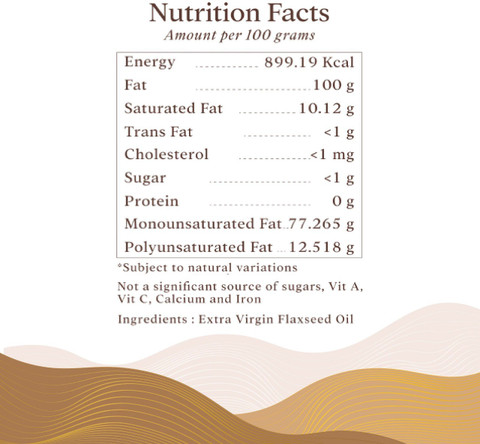 Nutrition Facts
Amount per 100 grams

| | |
|---|---|
| Energy | 899.19 Kcal |
| Fat | 100 g |
| Saturated Fat | 10.12 g |
| Trans Fat | <1 g |
| Cholesterol | <1 mg |
| Sugar | <1 g |
| Protein | 0 g |
| Monounsaturated Fat | 77.265 g |
| Polyunsaturated Fat | 12.518 g |

*Subject to natural variations

Not a significant source of sugars, Vit A, Vit C, Calcium and Iron

Ingredients : Extra Virgin Flaxseed Oil